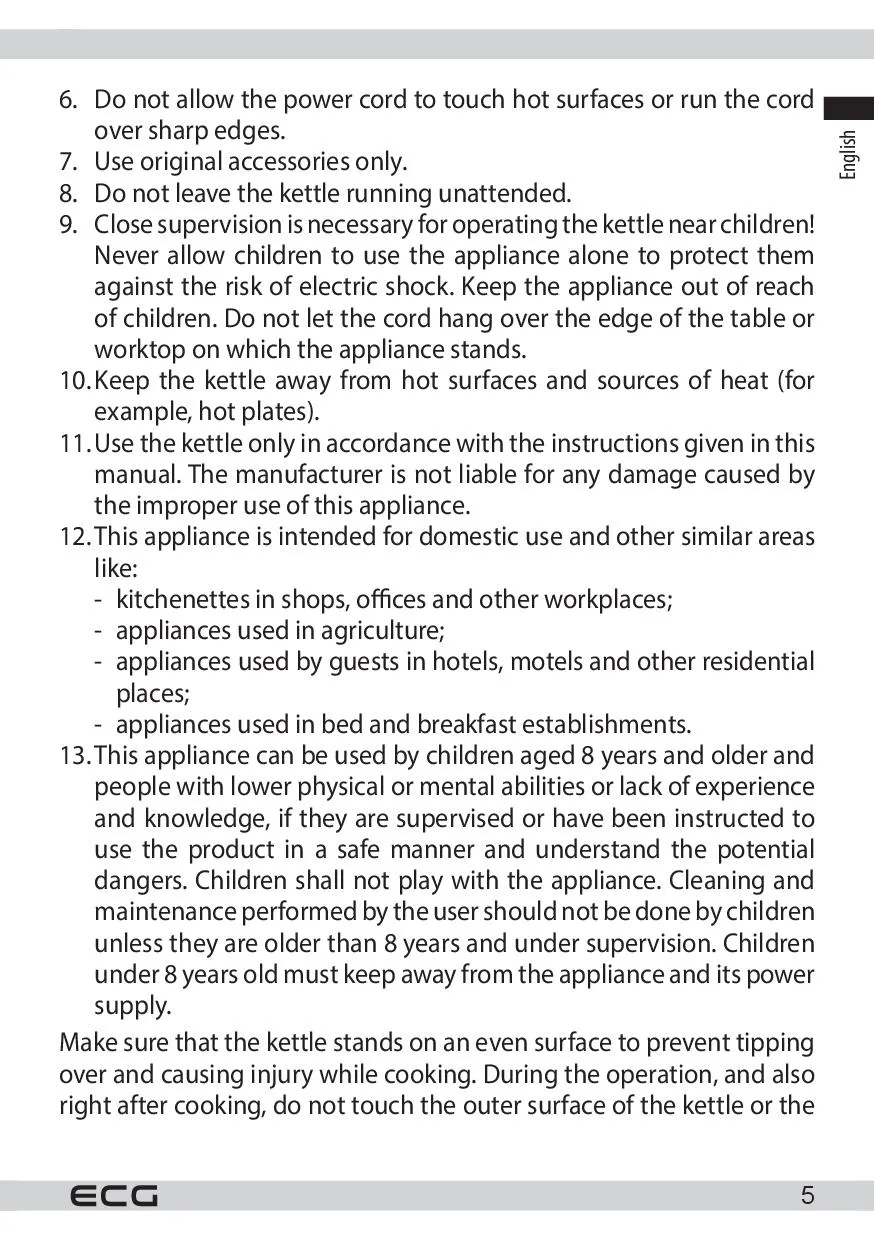 English

6. Do not allow the power cord to touch hot surfaces or run the cord over sharp edges.
7. Use original accessories only.
8. Do not leave the kettle running unattended.
9. Close supervision is necessary for operating the kettle near children! Never allow children to use the appliance alone to protect them against the risk of electric shock. Keep the appliance out of reach of children. Do not let the cord hang over the edge of the table or worktop on which the appliance stands.
10. Keep the kettle away from hot surfaces and sources of heat (for example, hot plates).
11. Use the kettle only in accordance with the instructions given in this manual. The manufacturer is not liable for any damage caused by the improper use of this appliance.
12. This appliance is intended for domestic use and other similar areas like:
- kitchenettes in shops, offices and other workplaces;
- appliances used in agriculture;
- appliances used by guests in hotels, motels and other residential places;
- appliances used in bed and breakfast establishments.
13. This appliance can be used by children aged 8 years and older and people with lower physical or mental abilities or lack of experience and knowledge, if they are supervised or have been instructed to use the product in a safe manner and understand the potential dangers. Children shall not play with the appliance. Cleaning and maintenance performed by the user should not be done by children unless they are older than 8 years and under supervision. Children under 8 years old must keep away from the appliance and its power supply.

Make sure that the kettle stands on an even surface to prevent tipping over and causing injury while cooking. During the operation, and also right after cooking, do not touch the outer surface of the kettle or the

ECG
5